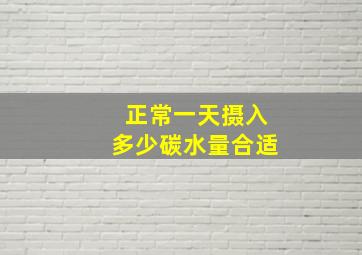 正常一天摄入
多少碳水量合适